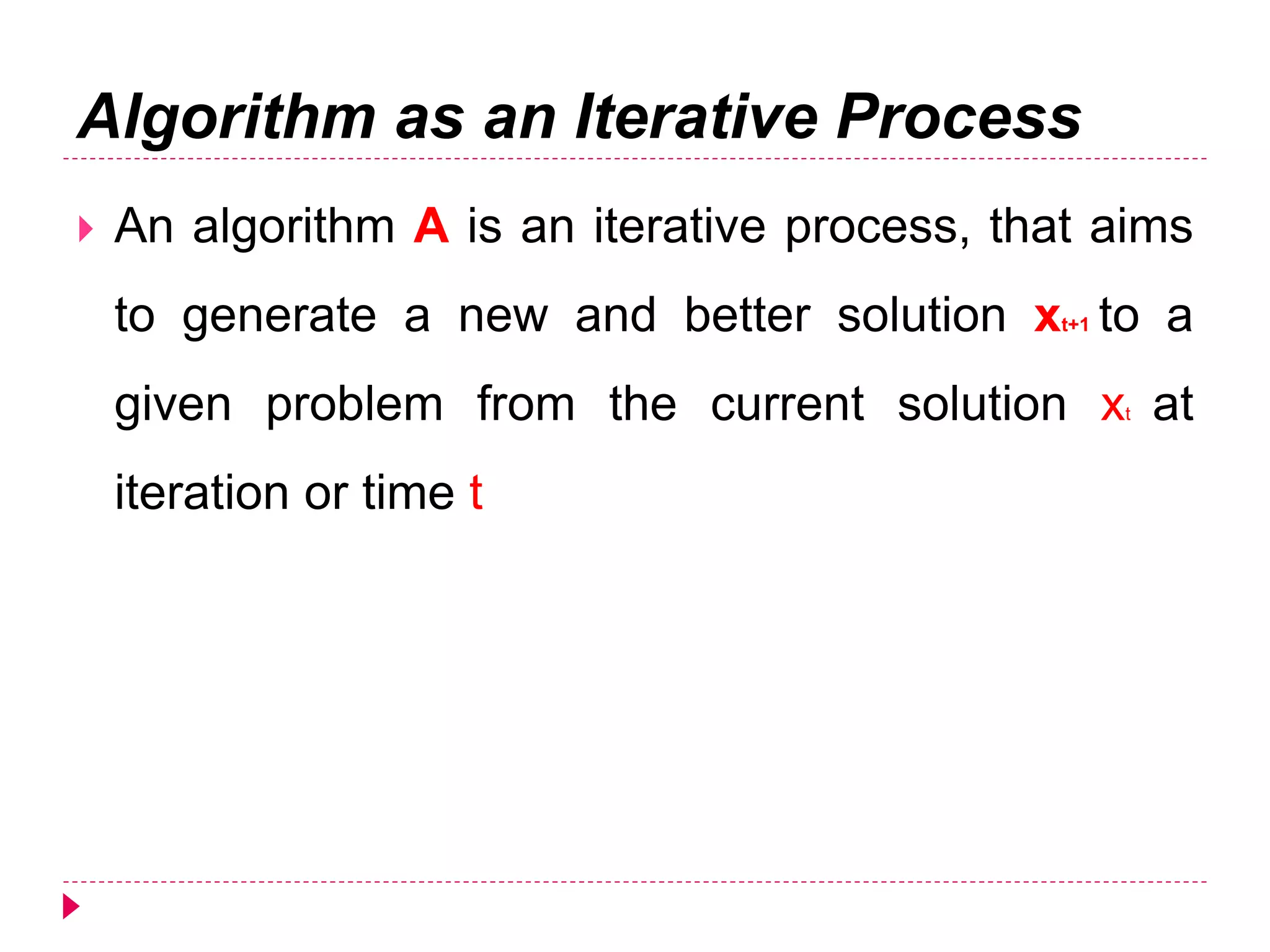 Algorithm as an Iterative Process

An algorithm A is an iterative process, that aims to generate a new and better solution $x_{t+1}$ to a given problem from the current solution $x_t$ at iteration or time t